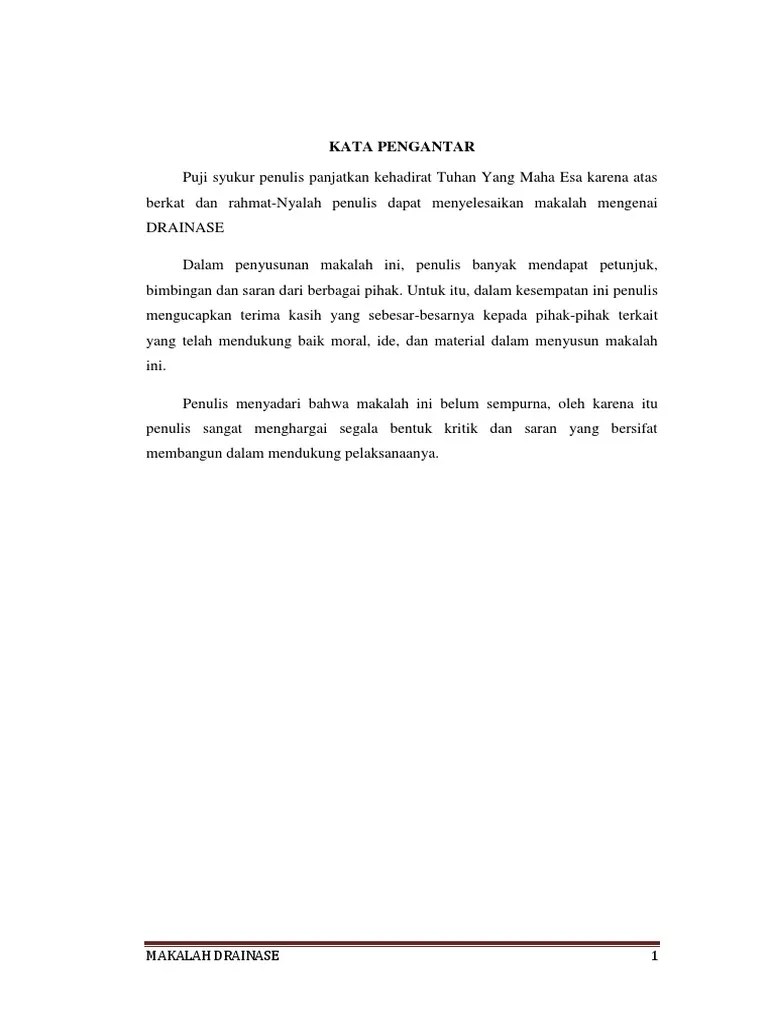 KATA PENGANTAR

Puji syukur penulis panjatkan kehadirat Tuhan Yang Maha Esa karena atas berkat dan rahmat-Nyalah penulis dapat menyelesaikan makalah mengenai DRAINASE

Dalam penyusunan makalah ini, penulis banyak mendapat petunjuk, bimbingan dan saran dari berbagai pihak. Untuk itu, dalam kesempatan ini penulis mengucapkan terima kasih yang sebesar-besarnya kepada pihak-pihak terkait yang telah mendukung baik moral, ide, dan material dalam menyusun makalah ini.

Penulis menyadari bahwa makalah ini belum sempurna, oleh karena itu penulis sangat menghargai segala bentuk kritik dan saran yang bersifat membangun dalam mendukung pelaksanaanya.

MAKALAH DRAINASE 1